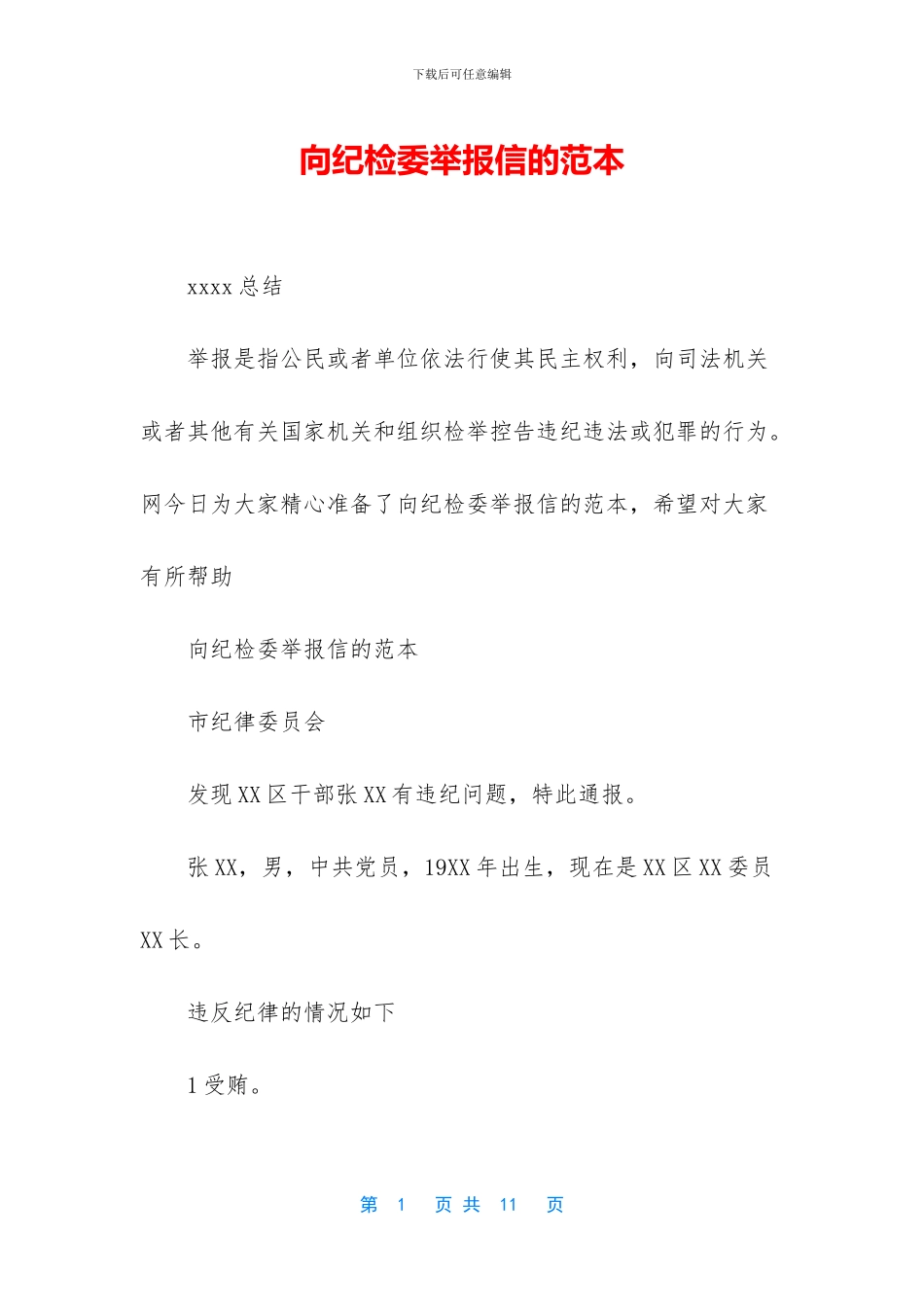 下载后可任意编辑

向纪检委举报信的范本

xxxx 总结

举报是指公民或者单位依法行使其民主权利，向司法机关或者其他有关国家机关和组织检举控告违纪违法或犯罪的行为。网今日为大家精心准备了向纪检委举报信的范本，希望对大家有所帮助

向纪检委举报信的范本

市纪律委员会

发现 XX 区干部张 XX 有违纪问题，特此通报。

张 XX，男，中共党员，19XX 年出生，现在是 XX 区 XX 委员 XX 长。

违反纪律的情况如下

1 受贿。

第 1 页 共 11 页